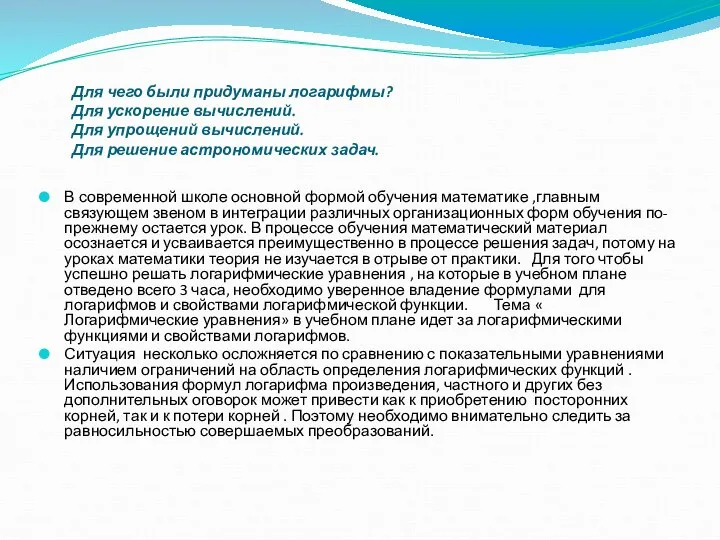 Для чего были придуманы логарифмы?
Для ускорение вычислений.
Для упрощений вычислений.
Для решение астрономических задач.

В современной школе основной формой обучения математике ,главным связующем звеном в интеграции различных организационных форм обучения по-прежнему остается урок. В процессе обучения математический материал осознается и усваивается преимущественно в процессе решения задач, потому на уроках математики теория не изучается в отрыве от практики. Для того чтобы успешно решать логарифмические уравнения , на которые в учебном плане отведено всего 3 часа, необходимо уверенное владение формулами для логарифмов и свойствами логарифмической функции. Тема « Логарифмические уравнения» в учебном плане идет за логарифмическими функциями и свойствами логарифмов.

Ситуация несколько осложняется по сравнению с показательными уравнениями наличием ограничений на область определения логарифмических функций . Использования формул логарифма произведения, частного и других без дополнительных оговорок может привести как к приобретению посторонних корней, так и к потери корней . Поэтому необходимо внимательно следить за равносильностью совершаемых преобразований.